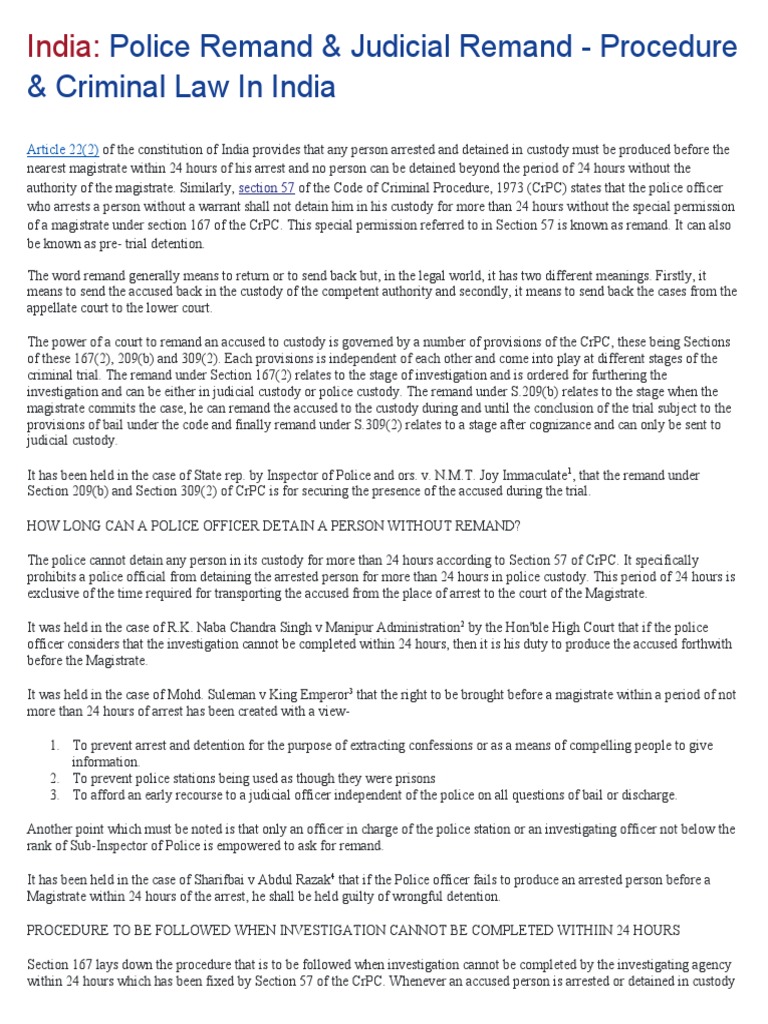 India: Police Remand & Judicial Remand - Procedure & Criminal Law In India

Article 22(2) of the constitution of India provides that any person arrested and detained in custody must be produced before the nearest magistrate within 24 hours of his arrest and no person can be detained beyond the period of 24 hours without the authority of the magistrate. Similarly, section 57 of the Code of Criminal Procedure, 1973 (CrPC) states that the police officer who arrests a person without a warrant shall not detain him in his custody for more than 24 hours without the special permission of a magistrate under section 167 of the CrPC. This special permission referred to in Section 57 is known as remand. It can also be known as pre- trial detention.

The word remand generally means to return or to send back but, in the legal world, it has two different meanings. Firstly, it means to send the accused back in the custody of the competent authority and secondly, it means to send back the cases from the appellate court to the lower court.

The power of a court to remand an accused to custody is governed by a number of provisions of the CrPC, these being Sections of these 167(2), 209(b) and 309(2). Each provisions is independent of each other and come into play at different stages of the criminal trial. The remand under Section 167(2) relates to the stage of investigation and is ordered for furthering the investigation and can be either in judicial custody or police custody. The remand under S.209(b) relates to the stage when the magistrate commits the case, he can remand the accused to the custody during and until the conclusion of the trial subject to the provisions of bail under the code and finally remand under S.309(2) relates to a stage after cognizance and can only be sent to judicial custody.

It has been held in the case of State rep. by Inspector of Police and ors. v. N.M.T. Joy Immaculate$^1$, that the remand under Section 209(b) and Section 309(2) of CrPC is for securing the presence of the accused during the trial.

HOW LONG CAN A POLICE OFFICER DETAIN A PERSON WITHOUT REMAND?

The police cannot detain any person in its custody for more than 24 hours according to Section 57 of CrPC. It specifically prohibits a police official from detaining the arrested person for more than 24 hours in police custody. This period of 24 hours is exclusive of the time required for transporting the accused from the place of arrest to the court of the Magistrate.

It was held in the case of R.K. Naba Chandra Singh v Manipur Administration$^2$ by the Hon'ble High Court that if the police officer considers that the investigation cannot be completed within 24 hours, then it is his duty to produce the accused forthwith before the Magistrate.

It was held in the case of Mohd. Suleman v King Emperor$^3$ that the right to be brought before a magistrate within a period of not more than 24 hours of arrest has been created with a view-

1. To prevent arrest and detention for the purpose of extracting confessions or as a means of compelling people to give information.
2. To prevent police stations being used as though they were prisons
3. To afford an early recourse to a judicial officer independent of the police on all questions of bail or discharge.

Another point which must be noted is that only an officer in charge of the police station or an investigating officer not below the rank of Sub-Inspector of Police is empowered to ask for remand.

It has been held in the case of Sharifbai v Abdul Razak$^4$ that if the Police officer fails to produce an arrested person before a Magistrate within 24 hours of the arrest, he shall be held guilty of wrongful detention.

PROCEDURE TO BE FOLLOWED WHEN INVESTIGATION CANNOT BE COMPLETED WITHIIN 24 HOURS

Section 167 lays down the procedure that is to be followed when investigation cannot be completed by the investigating agency within 24 hours which has been fixed by Section 57 of the CrPC. Whenever an accused person is arrested or detained in custody